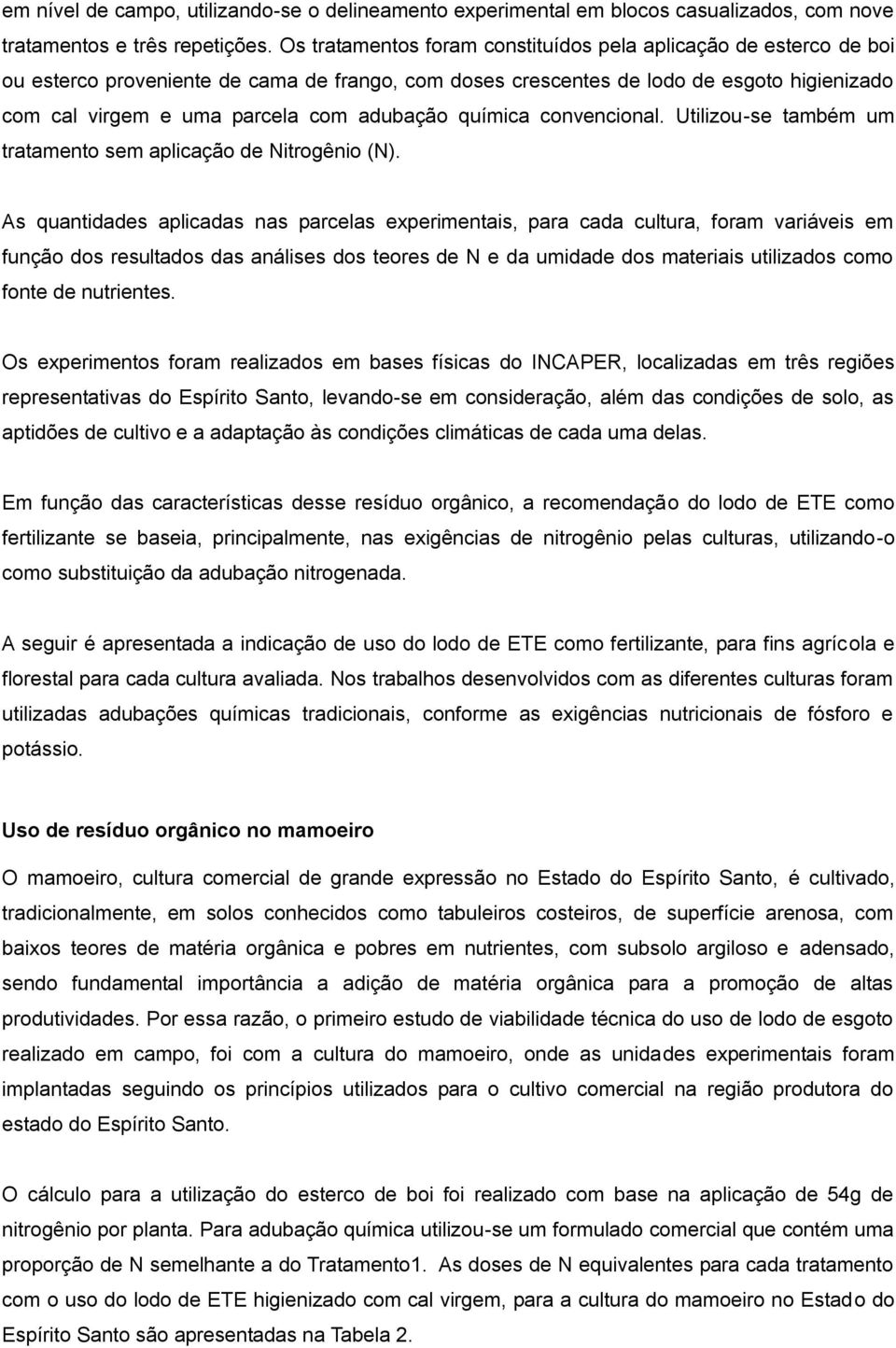 em nível de campo, utilizando-se o delineamento experimental em blocos casualizados, com nove tratamentos e três repetições. Os tratamentos foram constituídos pela aplicação de esterco de boi ou esterco proveniente de cama de frango, com doses crescentes de lodo de esgoto higienizado com cal virgem e uma parcela com adubação química convencional. Utilizou-se também um tratamento sem aplicação de Nitrogênio (N).

As quantidades aplicadas nas parcelas experimentais, para cada cultura, foram variáveis em função dos resultados das análises dos teores de N e da umidade dos materiais utilizados como fonte de nutrientes.

Os experimentos foram realizados em bases físicas do INCAPER, localizadas em três regiões representativas do Espírito Santo, levando-se em consideração, além das condições de solo, as aptidões de cultivo e a adaptação às condições climáticas de cada uma delas.

Em função das características desse resíduo orgânico, a recomendação do lodo de ETE como fertilizante se baseia, principalmente, nas exigências de nitrogênio pelas culturas, utilizando-o como substituição da adubação nitrogenada.

A seguir é apresentada a indicação de uso do lodo de ETE como fertilizante, para fins agrícola e florestal para cada cultura avaliada. Nos trabalhos desenvolvidos com as diferentes culturas foram utilizadas adubações químicas tradicionais, conforme as exigências nutricionais de fósforo e potássio.

Uso de resíduo orgânico no mamoeiro

O mamoeiro, cultura comercial de grande expressão no Estado do Espírito Santo, é cultivado, tradicionalmente, em solos conhecidos como tabuleiros costeiros, de superfície arenosa, com baixos teores de matéria orgânica e pobres em nutrientes, com subsolo argiloso e adensado, sendo fundamental importância a adição de matéria orgânica para a promoção de altas produtividades. Por essa razão, o primeiro estudo de viabilidade técnica do uso de lodo de esgoto realizado em campo, foi com a cultura do mamoeiro, onde as unidades experimentais foram implantadas seguindo os princípios utilizados para o cultivo comercial na região produtora do estado do Espírito Santo.

O cálculo para a utilização do esterco de boi foi realizado com base na aplicação de 54g de nitrogênio por planta. Para adubação química utilizou-se um formulado comercial que contém uma proporção de N semelhante a do Tratamento1. As doses de N equivalentes para cada tratamento com o uso do lodo de ETE higienizado com cal virgem, para a cultura do mamoeiro no Estado do Espírito Santo são apresentadas na Tabela 2.